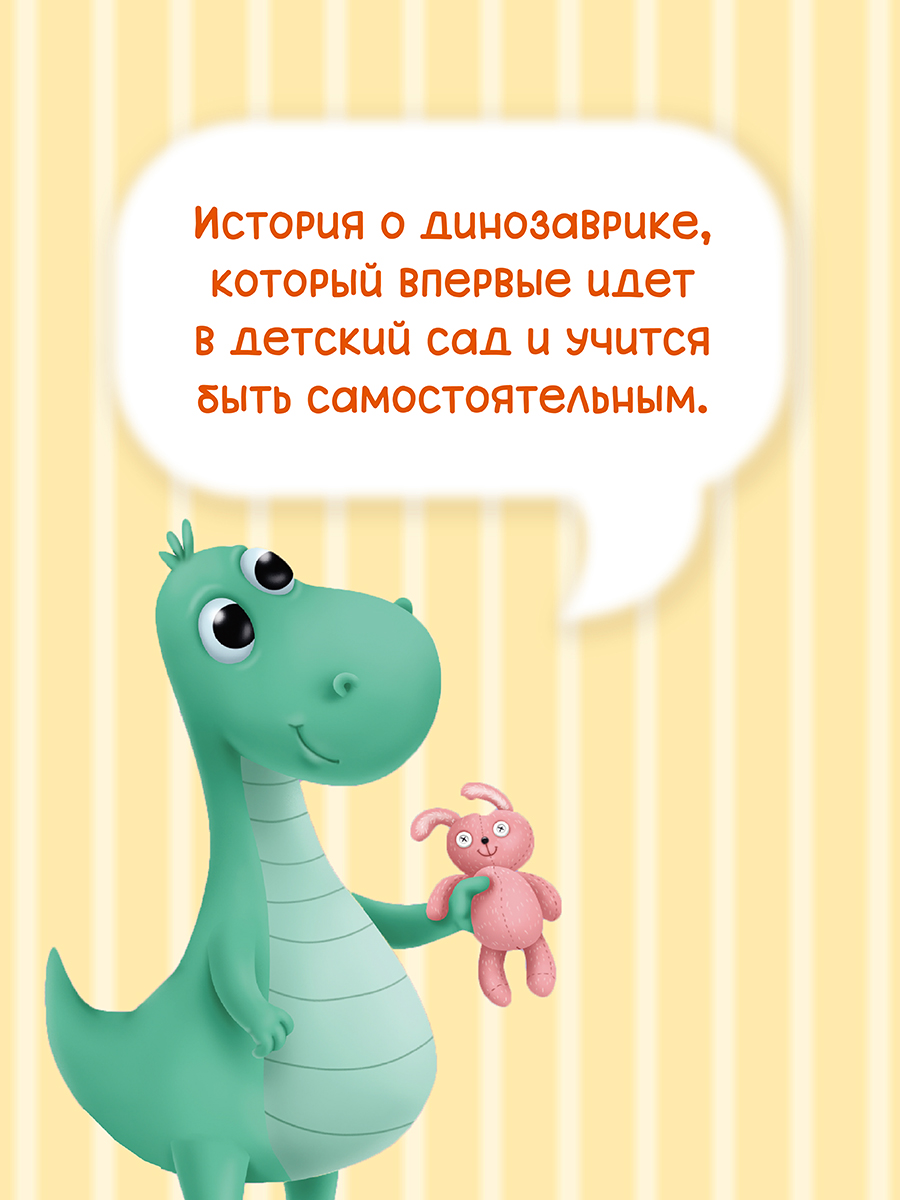 История о динозаврике, который впервые идет в детский сад и учится быть самостоятельным.